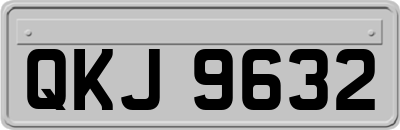 QKJ 9632